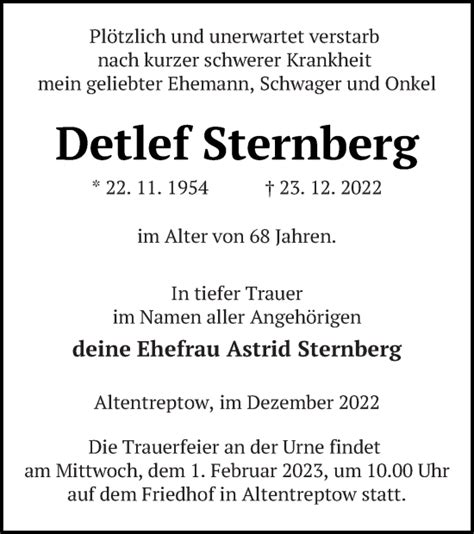 Plötzlich und unerwartet verstarb nach kurzer schwerer Krankheit mein geliebter Ehemann, Schwager und Onkel

Detlef Sternberg

* 22. 11. 1954 † 23. 12. 2022

im Alter von 68 Jahren.

In tiefer Trauer im Namen aller Angehörigen

deine Ehefrau Astrid Sternberg

Altentreptow, im Dezember 2022

Die Trauerfeier an der Urne findet am Mittwoch, dem 1. Februar 2023, um 10.00 Uhr auf dem Friedhof in Altentreptow statt.